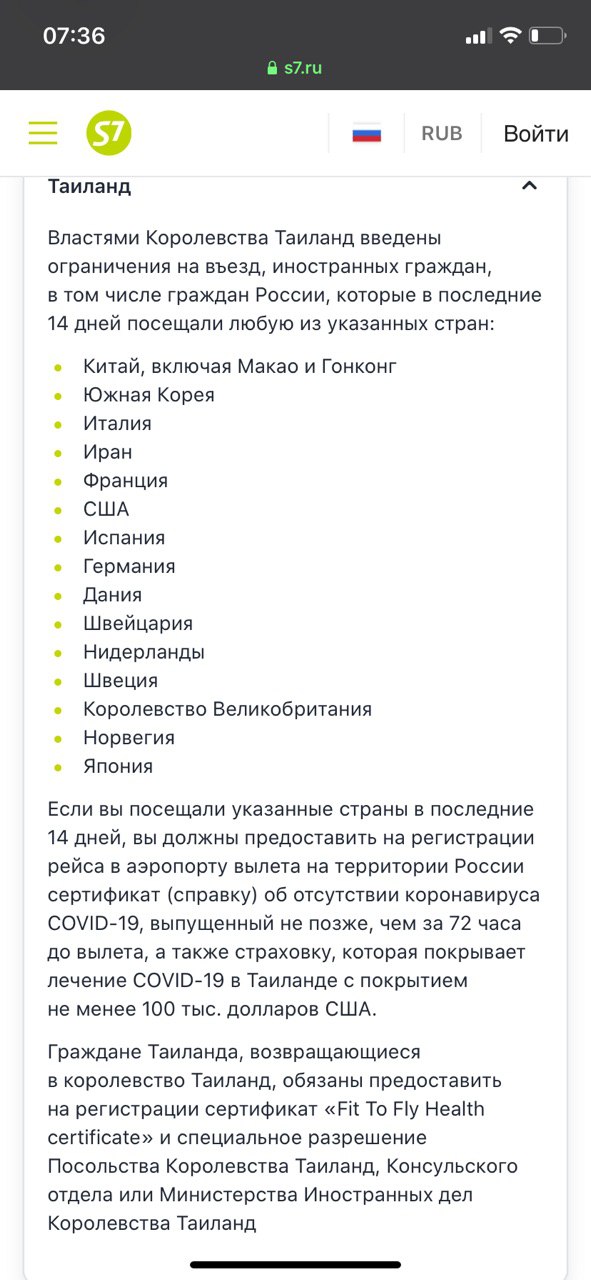 07:36
s7.ru

S7
RUB
Войти

Таиланд

Властями Королевства Таиланд введены ограничения на въезд, иностранных граждан, в том числе граждан России, которые в последние 14 дней посещали любую из указанных стран:

- Китай, включая Макао и Гонконг
- Южная Корея
- Италия
- Иран
- Франция
- США
- Испания
- Германия
- Дания
- Швейцария
- Нидерланды
- Швеция
- Королевство Великобритания
- Норвегия
- Япония

Если вы посещали указанные страны в последние 14 дней, вы должны предоставить на регистрации рейса в аэропорту вылета на территории России сертификат (справку) об отсутствии коронавируса COVID-19, выпущенный не позже, чем за 72 часа до вылета, а также страховку, которая покрывает лечение COVID-19 в Таиланде с покрытием не менее 100 тыс. долларов США.

Граждане Таиланда, возвращающиеся в королевство Таиланд, обязаны предоставить на регистрации сертификат «Fit To Fly Health certificate» и специальное разрешение Посольства Королевства Таиланд, Консульского отдела или Министерства Иностранных дел Королевства Таиланд